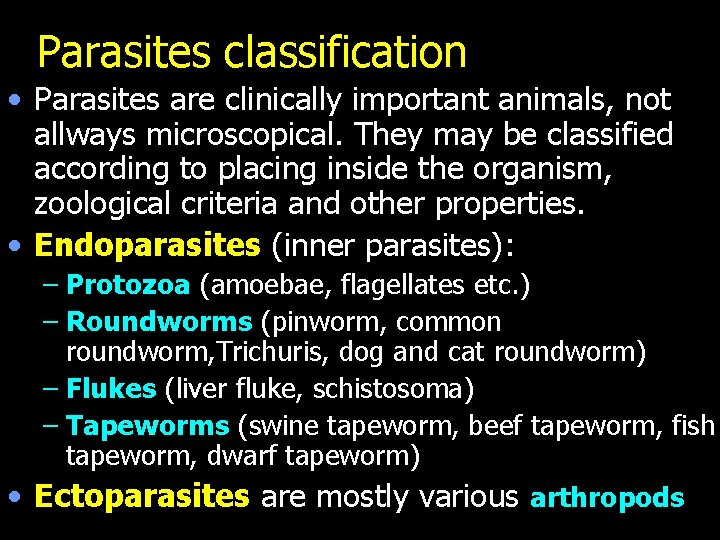 Parasites classification

• Parasites are clinically important animals, not allways microscopical. They may be classified according to placing inside the organism, zoological criteria and other properties.

• Endoparasites (inner parasites):
– Protozoa (amoebae, flagellates etc.)
– Roundworms (pinworm, common roundworm,Trichuris, dog and cat roundworm)
– Flukes (liver fluke, schistosoma)
– Tapeworms (swine tapeworm, beef tapeworm, fish tapeworm, dwarf tapeworm)

• Ectoparasites are mostly various arthropods